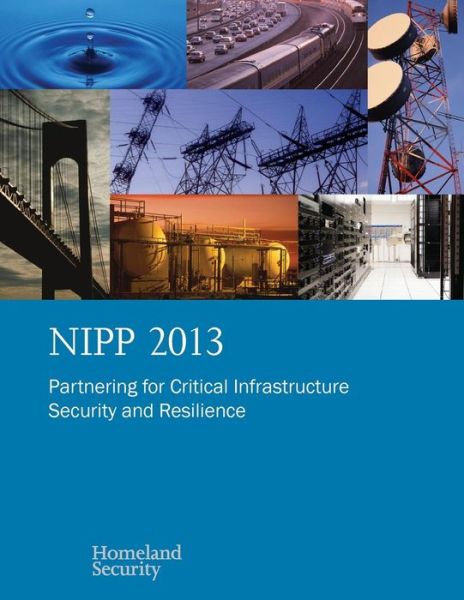 NIPP 2013

Partnering for Critical Infrastructure Security and Resilience

Homeland Security